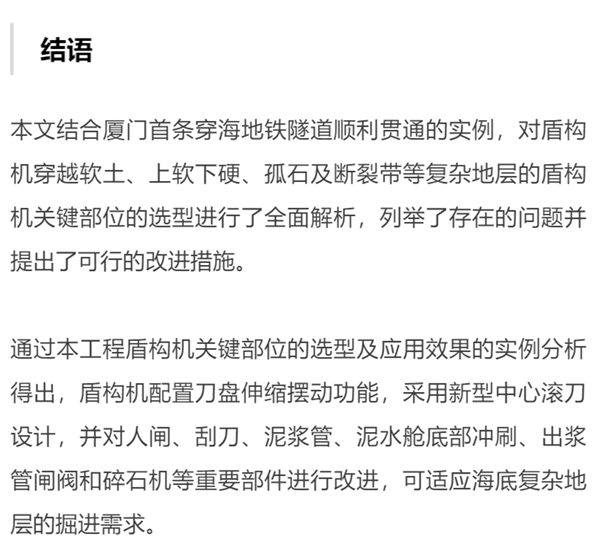 结语

本文结合厦门首条穿海地铁隧道顺利贯通的实例，对盾构机穿越软土、上软下硬、孤石及断裂带等复杂地层的盾构机关键部位的选型进行了全面解析，列举了存在的问题并提出了可行的改进措施。

通过本工程盾构机关键部位的选型及应用效果的实例分析得出，盾构机配置刀盘伸缩摆动功能，采用新型中心滚刀设计，并对人闸、刮刀、泥浆管、泥水舱底部冲刷、出浆管闸阀和碎石机等重要部件进行改进，可适应海底复杂地层的掘进需求。